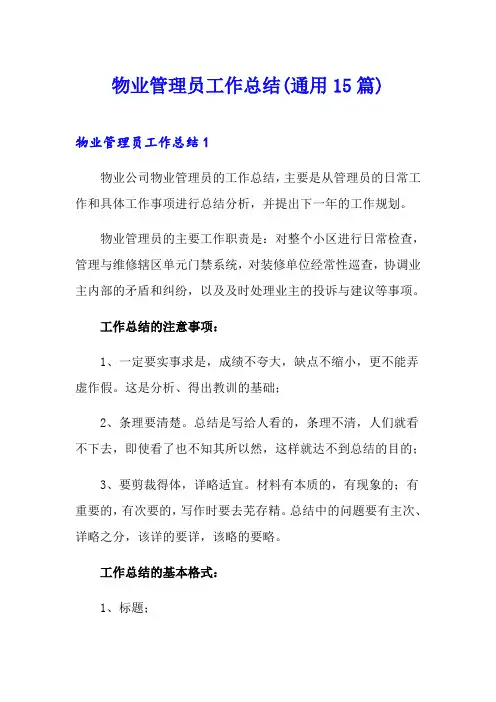 物业管理员工作总结(通用15篇)

物业管理员工作总结1

物业公司物业管理员的工作总结，主要是从管理员的日常工作和具体工作事项进行总结分析，并提出下一年的工作规划。

物业管理员的主要工作职责是：对整个小区进行日常检查，管理与维修辖区单元门禁系统，对装修单位经常性巡查，协调业主内部的矛盾和纠纷，以及及时处理业主的投诉与建议等事项。

工作总结的注意事项：

1、一定要实事求是，成绩不夸大，缺点不缩小，更不能弄虚作假。这是分析、得出教训的基础；

2、条理要清楚。总结是写给人看的，条理不清，人们就看不下去，即使看了也不知其所以然，这样就达不到总结的目的；

3、要剪裁得体，详略适宜。材料有本质的，有现象的；有重要的，有次要的，写作时要去芜存精。总结中的问题要有主次、详略之分，该详的要详，该略的要略。

工作总结的基本格式：

1、标题；